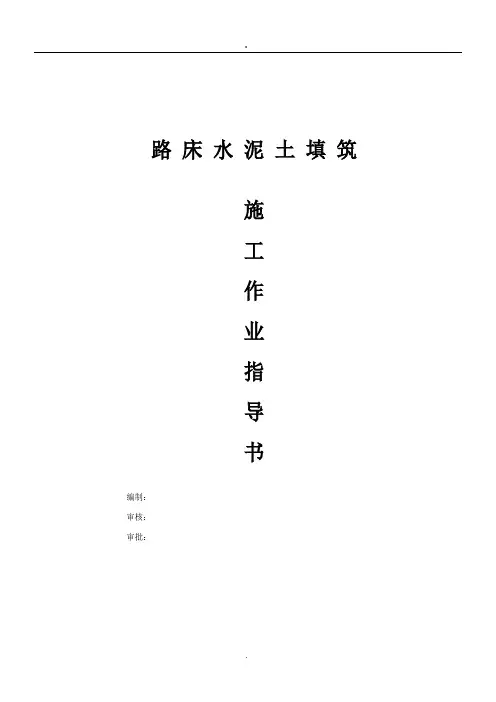 .

路床水泥土填筑

施

工

作

业

指

导

书

编制:

审核:

审批:

.